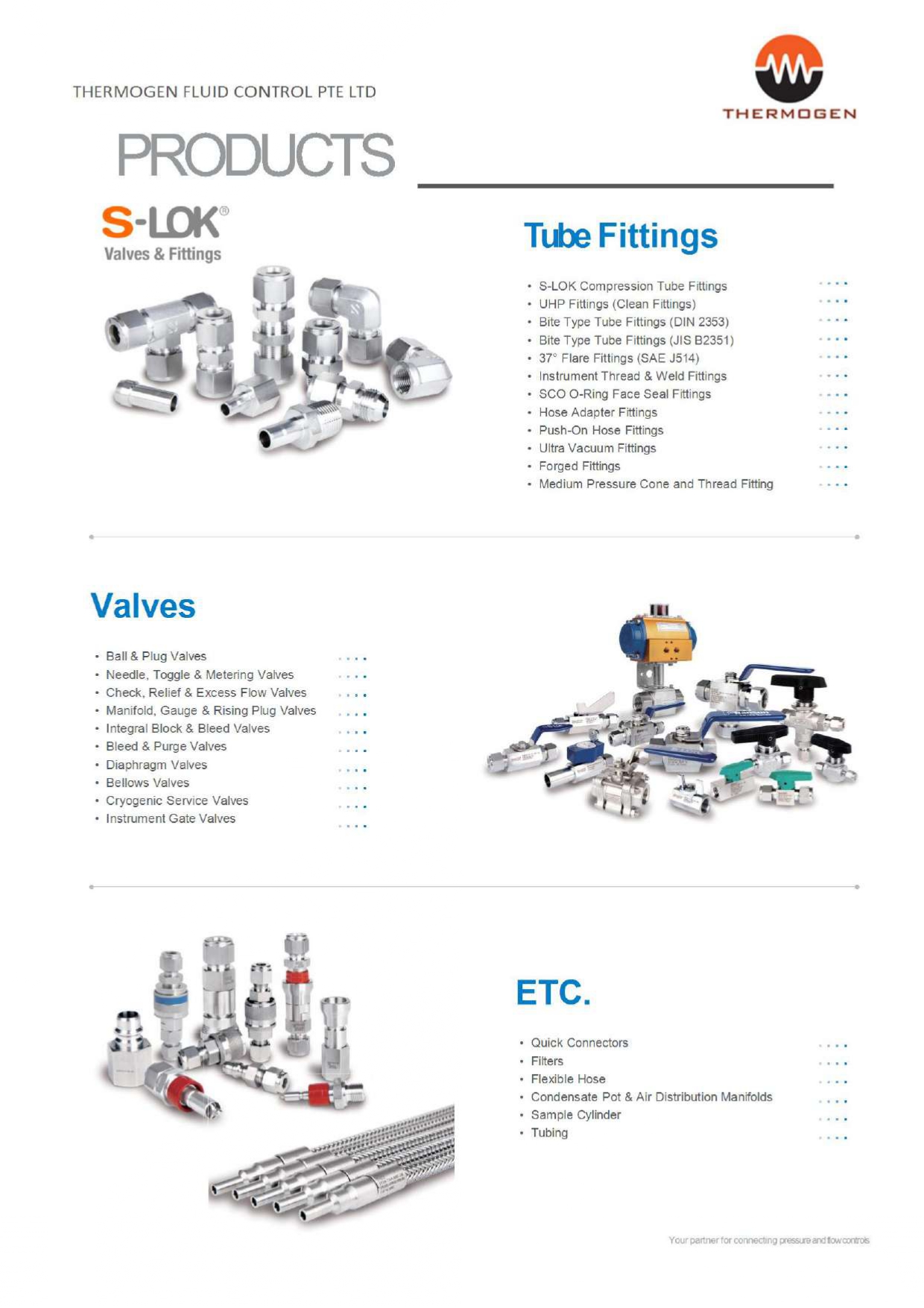 THERMOGEN FLUID CONTROL PTE LTD

THERMOGEN

PRODUCTS

S-LOK®
Valves & Fittings

Tube Fittings

• S-LOK Compression Tube Fittings
• UHP Fittings (Clean Fittings)
• Bite Type Tube Fittings (DIN 2353)
• Bite Type Tube Fittings (JIS B2351)
• 37° Flare Fittings (SAE J514)
• Instrument Thread & Weld Fittings
• SCO O-Ring Face Seal Fittings
• Hose Adapter Fittings
• Push-On Hose Fittings
• Ultra Vacuum Fittings
• Forged Fittings
• Medium Pressure Cone and Thread Fitting

Valves

• Ball & Plug Valves
• Needle, Toggle & Metering Valves
• Check, Relief & Excess Flow Valves
• Manifold, Gauge & Rising Plug Valves
• Integral Block & Bleed Valves
• Bleed & Purge Valves
• Diaphragm Valves
• Bellows Valves
• Cryogenic Service Valves
• Instrument Gate Valves

ETC.

• Quick Connectors
• Filters
• Flexible Hose
• Condensate Pot & Air Distribution Manifolds
• Sample Cylinder
• Tubing

Your partner for connecting pressure and flow controls